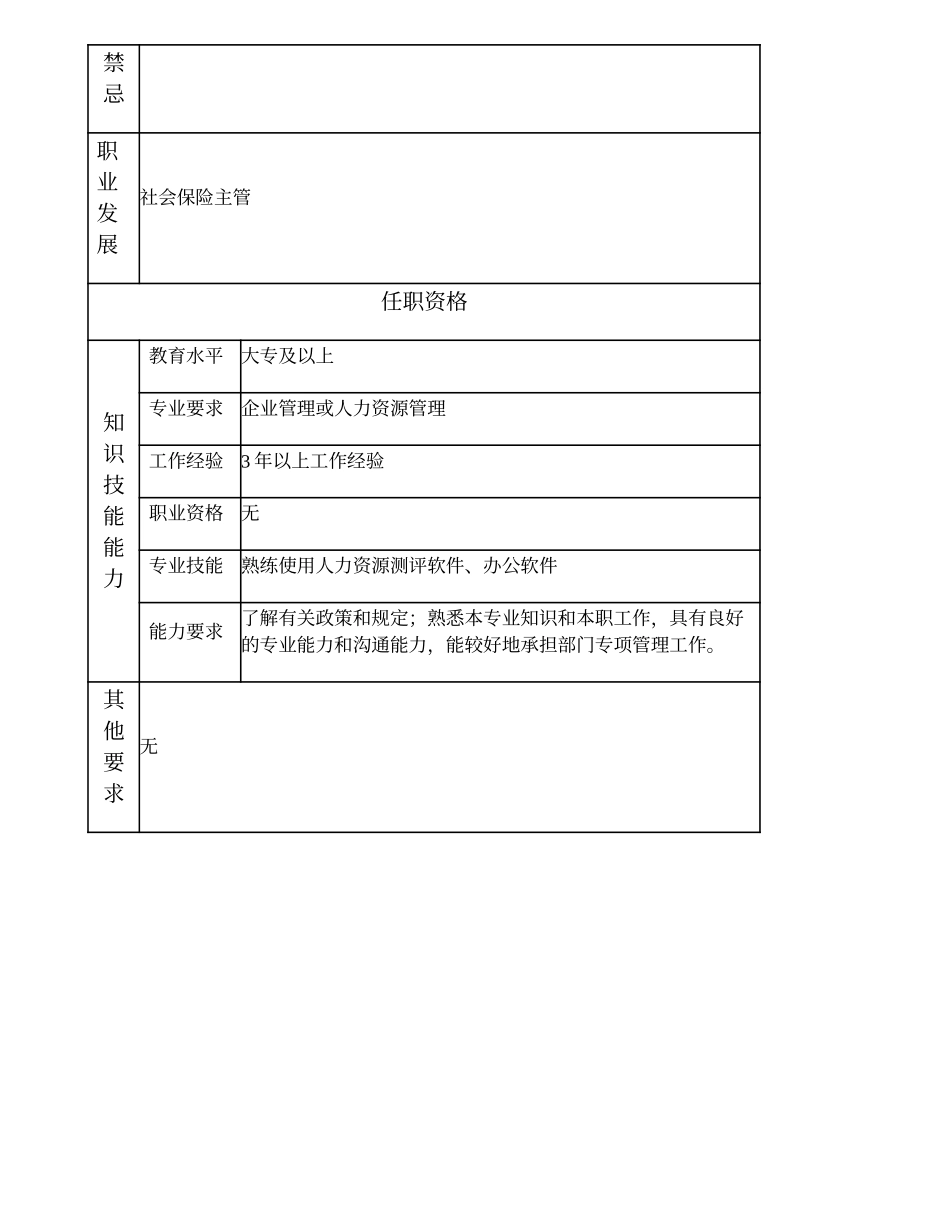 | 禁忌 | | |
|---|---|---|
| 职业发展 | 社会保险主管 | |
| 任职资格 | | |
| 知识技能能力 | 教育水平 | 大专及以上 |
| | 专业要求 | 企业管理或人力资源管理 |
| | 工作经验 | 3 年以上工作经验 |
| | 职业资格 | 无 |
| | 专业技能 | 熟练使用人力资源测评软件、办公软件 |
| | 能力要求 | 了解有关政策和规定；熟悉本专业知识和本职工作，具有良好的专业能力和沟通能力，能较好地承担部门专项管理工作。 |
| 其他要求 | 无 | |